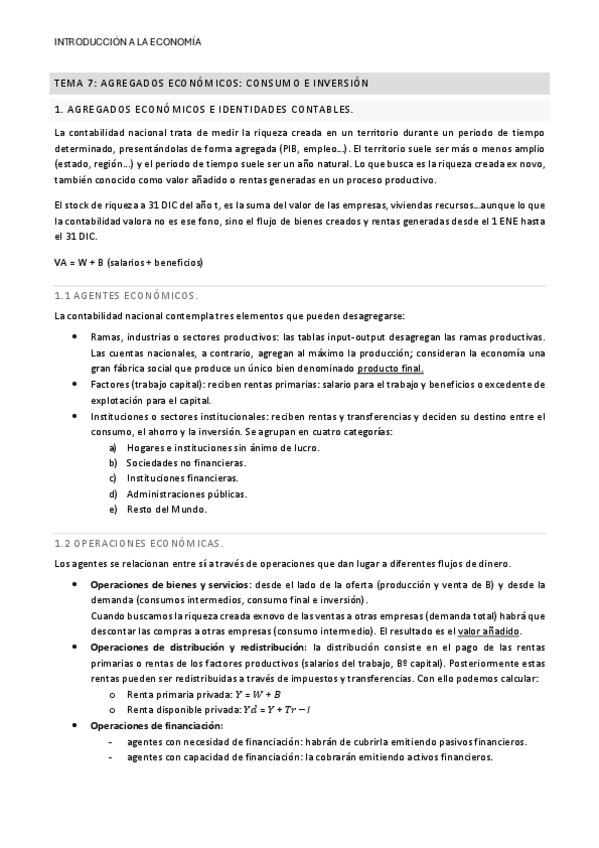 INTRODUCCIÓN A LA ECONOMÍA

TEMA 7: AGREGADOS ECONÓMICOS: CONSUMO E INVERSIÓN

1. AGREGADOS ECONÓMICOS E IDENTIDADES CONTABLES.

La contabilidad nacional trata de medir la riqueza creada en un territorio durante un periodo de tiempo determinado, presentándolas de forma agregada (PIB, empleo…). El territorio suele ser más o menos amplio (estado, región…) y el periodo de tiempo suele ser un año natural. Lo que busca es la riqueza creada ex novo, también conocido como valor añadido o rentas generadas en un proceso productivo.

El stock de riqueza a 31 DIC del año t, es la suma del valor de las empresas, viviendas recursos…aunque lo que la contabilidad valora no es ese fono, sino el flujo de bienes creados y rentas generadas desde el 1 ENE hasta el 31 DIC.

VA = W + B (salarios + beneficios)

1.1 AGENTES ECONÓMICOS.

La contabilidad nacional contempla tres elementos que pueden desagregarse:

• Ramas, industrias o sectores productivos: las tablas input-output desagregan las ramas productivas. Las cuentas nacionales, a contrario, agregan al máximo la producción; consideran la economía una gran fábrica social que produce un único bien denominado producto final.
• Factores (trabajo capital): reciben rentas primarias: salario para el trabajo y beneficios o excedente de explotación para el capital.
• Instituciones o sectores institucionales: reciben rentas y transferencias y deciden su destino entre el consumo, el ahorro y la inversión. Se agrupan en cuatro categorías:
a) Hogares e instituciones sin ánimo de lucro.
b) Sociedades no financieras.
c) Instituciones financieras.
d) Administraciones públicas.
e) Resto del Mundo.

1.2 OPERACIONES ECONÓMICAS.

Los agentes se relacionan entre sí a través de operaciones que dan lugar a diferentes flujos de dinero.

• Operaciones de bienes y servicios: desde el lado de la oferta (producción y venta de B) y desde la demanda (consumos intermedios, consumo final e inversión).
Cuando buscamos la riqueza creada exnovo de las ventas a otras empresas (demanda total) habrá que descontar las compras a otras empresas (consumo intermedio). El resultado es el valor añadido.
• Operaciones de distribución y redistribución: la distribución consiste en el pago de las rentas primarias o rentas de los factores productivos (salarios del trabajo, Bº capital). Posteriormente estas rentas pueden ser redistribuidas a través de impuestos y transferencias. Con ello podemos calcular:
o Renta primaria privada: $Y = W + B$
o Renta disponible privada: $Yd = Y + Tr - I$
• Operaciones de financiación:
- agentes con necesidad de financiación: habrán de cubrirla emitiendo pasivos financieros.
- agentes con capacidad de financiación: la cobrarán emitiendo activos financieros.